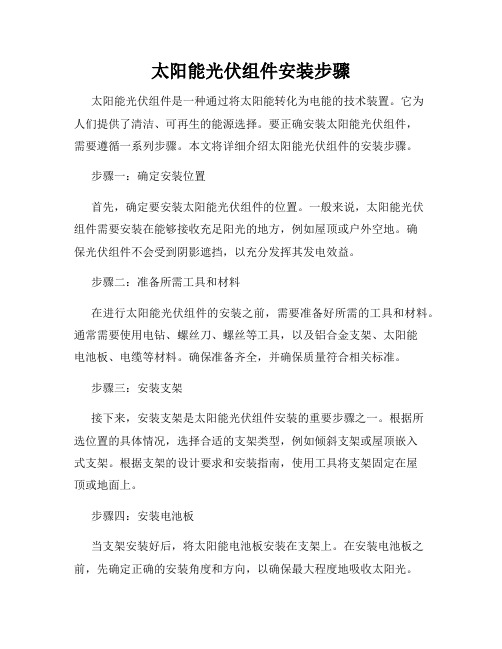 太阳能光伏组件安装步骤

太阳能光伏组件是一种通过将太阳能转化为电能的技术装置。它为人们提供了清洁、可再生的能源选择。要正确安装太阳能光伏组件，需要遵循一系列步骤。本文将详细介绍太阳能光伏组件的安装步骤。

步骤一：确定安装位置

首先，确定要安装太阳能光伏组件的位置。一般来说，太阳能光伏组件需要安装在能够接收充足阳光的地方，例如屋顶或户外空地。确保光伏组件不会受到阴影遮挡，以充分发挥其发电效益。

步骤二：准备所需工具和材料

在进行太阳能光伏组件的安装之前，需要准备好所需的工具和材料。通常需要使用电钻、螺丝刀、螺丝等工具，以及铝合金支架、太阳能电池板、电缆等材料。确保准备齐全，并确保质量符合相关标准。

步骤三：安装支架

接下来，安装支架是太阳能光伏组件安装的重要步骤之一。根据所选位置的具体情况，选择合适的支架类型，例如倾斜支架或屋顶嵌入式支架。根据支架的设计要求和安装指南，使用工具将支架固定在屋顶或地面上。

步骤四：安装电池板

当支架安装好后，将太阳能电池板安装在支架上。在安装电池板之前，先确定正确的安装角度和方向，以确保最大程度地吸收太阳光。